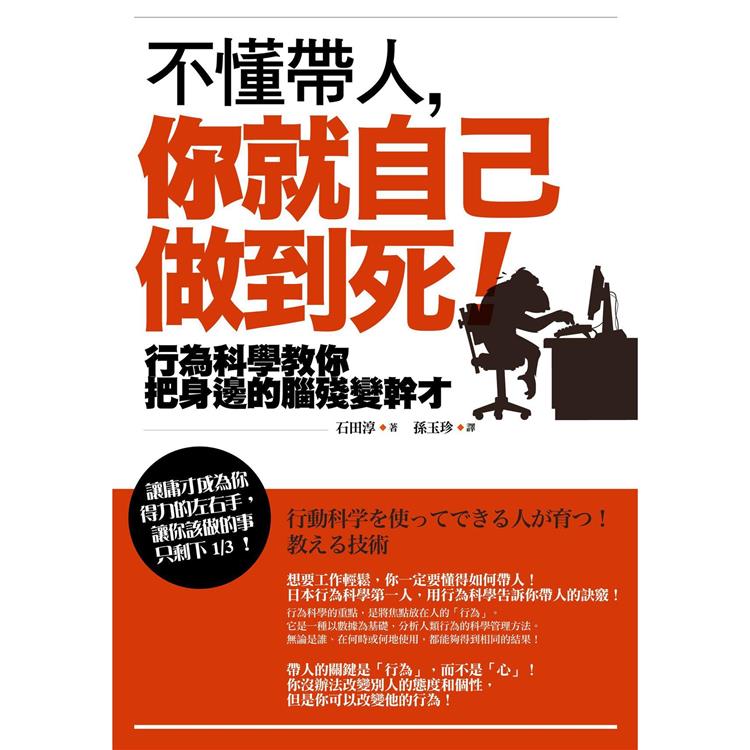 不懂帶人，
你就自己
做到死！

行為科學教你
把身邊的腦殘變幹才

石田淳◆著　孫玉珍◆譯

讓庸才成為你得力的左右手，讓你該做的事只剩下 1/3 ！

行動科学を使ってできる人が育つ！
教える技術

想要工作輕鬆，你一定要懂得如何帶人！
日本行為科學第一人，用行為科學告訴你帶人的訣竅！

行為科學的重點，是將焦點放在人的「行為」。
它是一種以數據為基礎，分析人類行為的科學管理方法。
無論是誰、在何時或何地使用，都能夠得到相同的結果！

帶人的關鍵是「行為」，而不是「心」！
你沒辦法改變別人的態度和個性，
但是你可以改變他的行為！